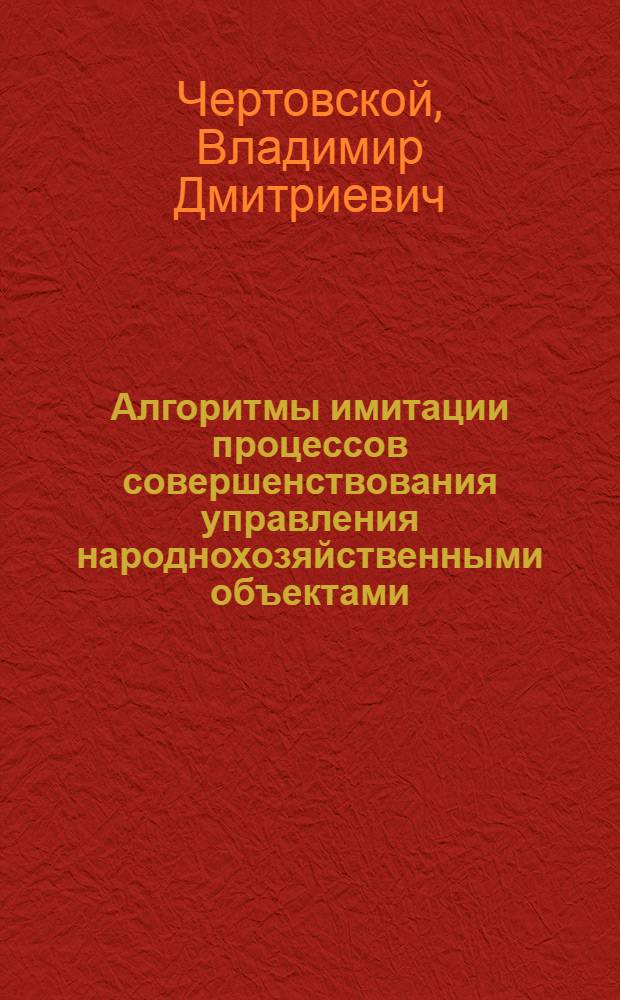 Чертовской, Владимир Дмитриевич

Алгоритмы имитации процессов совершенствования управления народнохозяйственными объектами